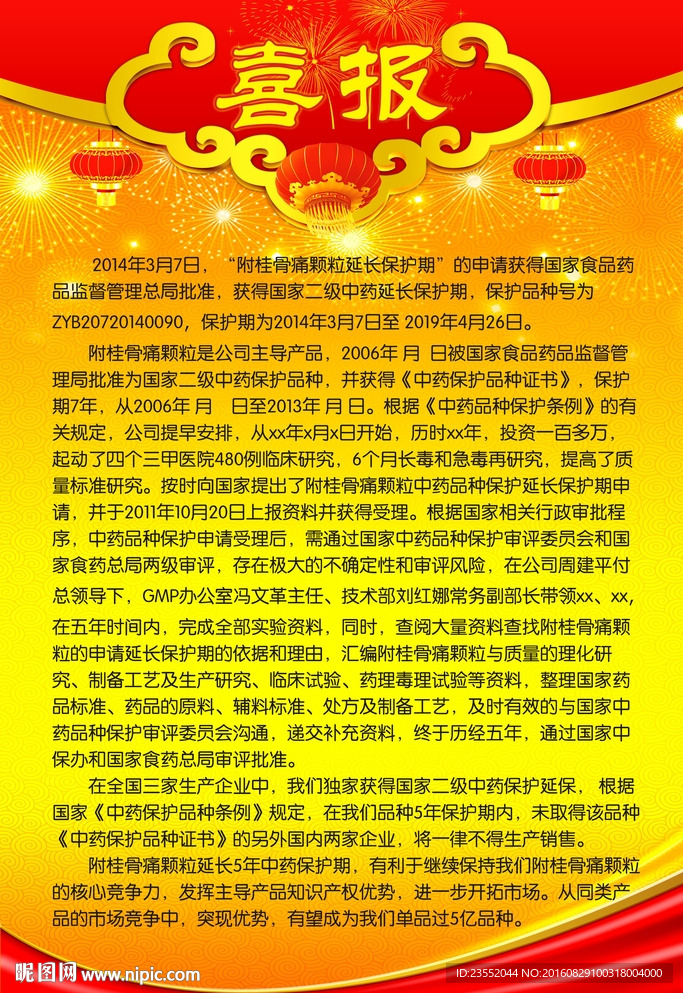 喜报

2014年3月7日，“附桂骨痛颗粒延长保护期”的申请获得国家食品药品监督管理总局批准，获得国家二级中药延长保护期，保护品种号为ZYB20720140090，保护期为2014年3月7日至 2019年4月26日。

附桂骨痛颗粒是公司主导产品，2006年 月 日被国家食品药品监督管理局批准为国家二级中药保护品种，并获得《中药保护品种证书》，保护期7年，从2006年 月 日至2013年 月 日。根据《中药品种保护条例》的有关规定，公司提早安排，从xx年x月x日开始，历时xx年，投资一百多万，起动了四个三甲医院480例临床研究，6个月长毒和急毒再研究，提高了质量标准研究。按时向国家提出了附桂骨痛颗粒中药品种保护延长保护期申请，并于2011年10月20日上报资料并获得受理。根据国家相关行政审批程序，中药品种保护申请受理后，需通过国家中药品种保护审评委员会和国家食药总局两级审评，存在极大的不确定性和审评风险，在公司周建平付总领导下，GMP办公室冯文革主任、技术部刘红娜常务副部长带领xx、xx，在五年时间内，完成全部实验资料，同时，查阅大量资料查找附桂骨痛颗粒的申请延长保护期的依据和理由，汇编附桂骨痛颗粒与质量的理化研究、制备工艺及生产研究、临床试验、药理毒理试验等资料，整理国家药品标准、药品的原料、辅料标准、处方及制备工艺，及时有效的与国家中药品种保护审评委员会沟通，递交补充资料，终于历经五年，通过国家中保办和国家食药总局审评批准。

在全国三家生产企业中，我们独家获得国家二级中药保护延保，根据国家《中药保护品种条例》规定，在我们品种5年保护期内，未取得该品种《中药保护品种证书》的另外国内两家企业，将一律不得生产销售。

附桂骨痛颗粒延长5年中药保护期，有利于继续保持我们附桂骨痛颗粒的核心竞争力，发挥主导产品知识产权优势，进一步开拓市场。从同类产品的市场竞争中，突现优势，有望成为我们单品过5亿品种。

昵图网 www.nipic.com ID:23552044 NO:20160829100318004000